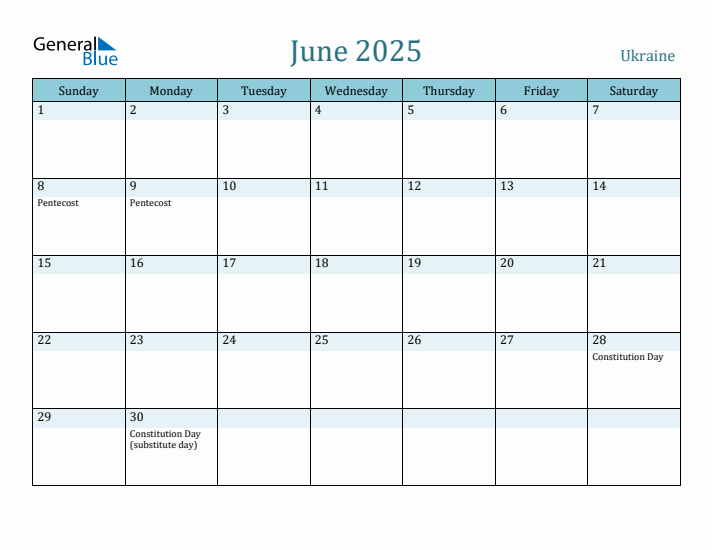 General Blue

June 2025

Ukraine

| Sunday | Monday | Tuesday | Wednesday | Thursday | Friday | Saturday |
|---|---|---|---|---|---|---|
| 1 | 2 | 3 | 4 | 5 | 6 | 7 |
| 8 Pentecost | 9 Pentecost | 10 | 11 | 12 | 13 | 14 |
| 15 | 16 | 17 | 18 | 19 | 20 | 21 |
| 22 | 23 | 24 | 25 | 26 | 27 | 28 Constitution Day |
| 29 | 30 Constitution Day (substitute day) | | | | | |